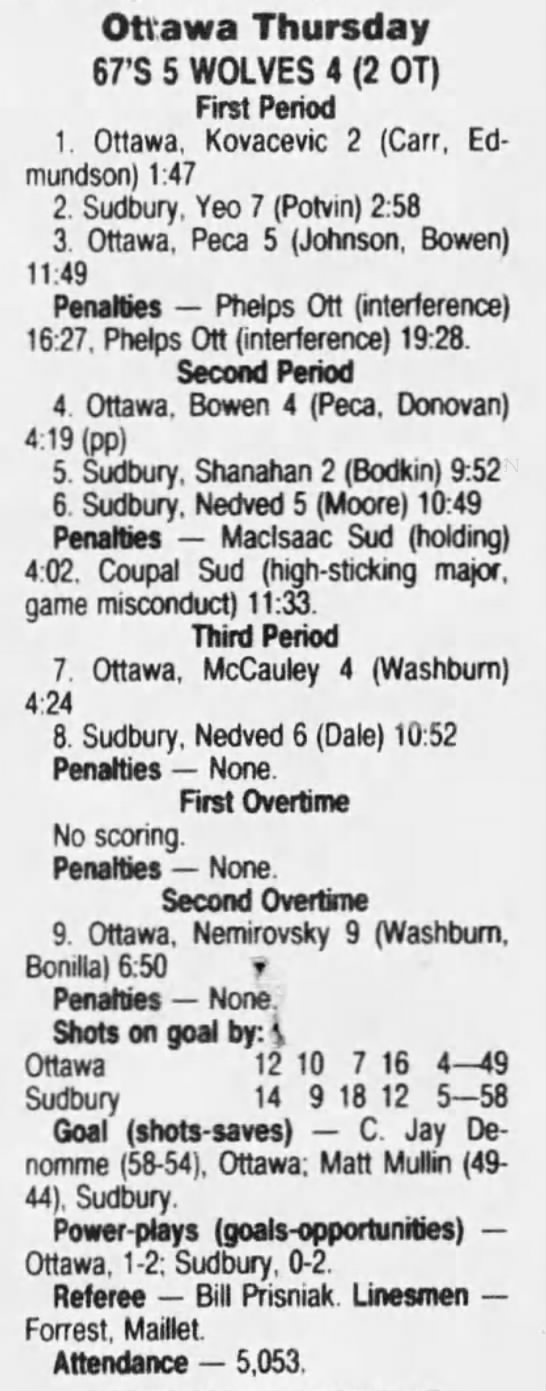 Ottawa Thursday
67'S 5 WOLVES 4 (2 OT)
First Period

1. Ottawa, Kovacevic 2 (Carr, Edmundson) 1:47

2. Sudbury, Yeo 7 (Potvin) 2:58

3. Ottawa, Peca 5 (Johnson, Bowen) 11:49

Penalties — Phelps Ott (interference) 16:27, Phelps Ott (interference) 19:28.

Second Period

4. Ottawa, Bowen 4 (Peca, Donovan) 4:19 (pp)

5. Sudbury, Shanahan 2 (Bodkin) 9:52

6. Sudbury, Nedved 5 (Moore) 10:49

Penalties — MacIsaac Sud (holding) 4:02, Coupal Sud (high-sticking major, game misconduct) 11:33.

Third Period

7. Ottawa, McCauley 4 (Washburn) 4:24

8. Sudbury, Nedved 6 (Dale) 10:52

Penalties — None.

First Overtime

No scoring.

Penalties — None.

Second Overtime

9. Ottawa, Nemirovsky 9 (Washburn, Bonilla) 6:50

Penalties — None.

Shots on goal by:

Ottawa 12 10 7 16 4—49
Sudbury 14 9 18 12 5—58

Goal (shots-saves) — C. Jay Denomme (58-54), Ottawa; Matt Mullin (49-44), Sudbury.

Power-plays (goals-opportunities) — Ottawa, 1-2; Sudbury, 0-2.

Referee — Bill Prisniak. Linesmen — Forrest, Maillet.

Attendance — 5,053.